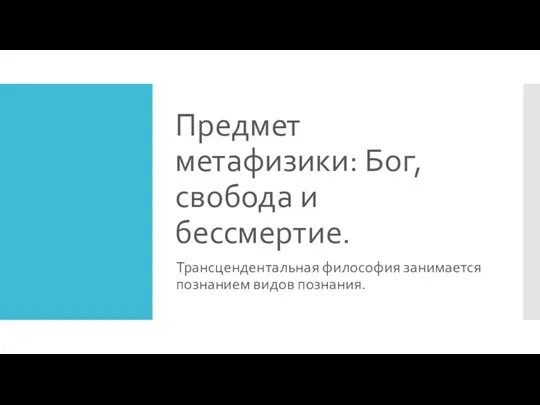 Предмет метафизики: Бог, свобода и бессмертие.

Трансцендентальная философия занимается познанием видов познания.